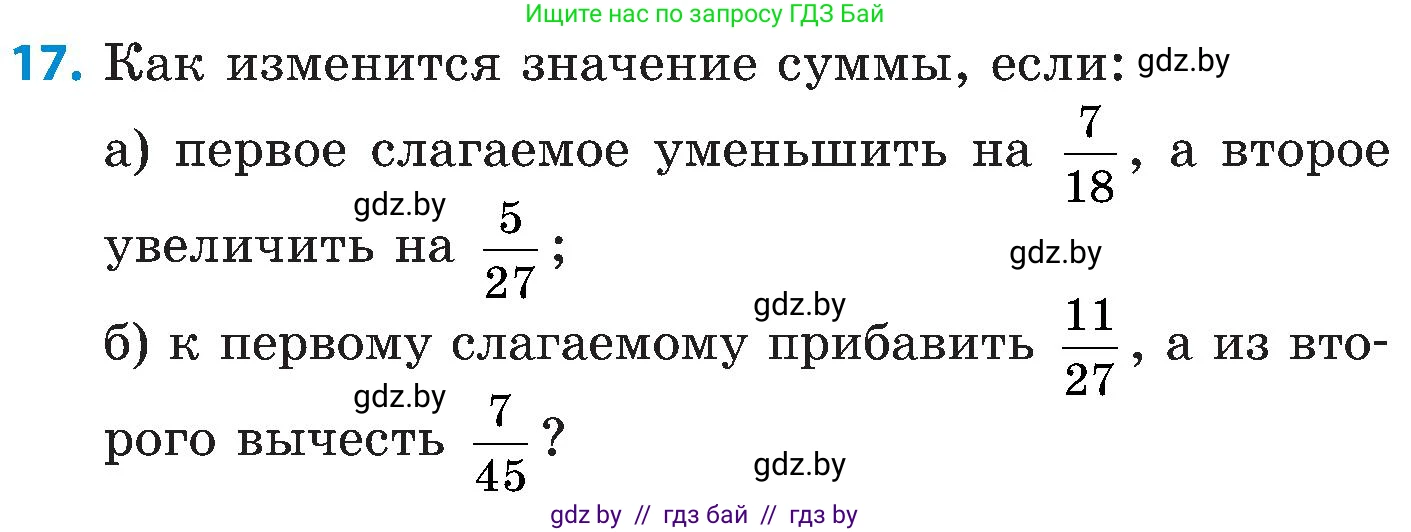 Ищите нас по запросу ГДЗ Бай

17. Как изменится значение суммы, если: gdz.by

а) первое слагаемое уменьшить на $\frac{7}{18}$, а второе gdz.by увеличить на $\frac{5}{27}$; gdz.by

gdz.by

б) к первому слагаемому прибавить $\frac{11}{27}$, а из второго gdz.by вычесть $\frac{7}{45}$?

gdz.by

gdz by // гдз бай // гдз by